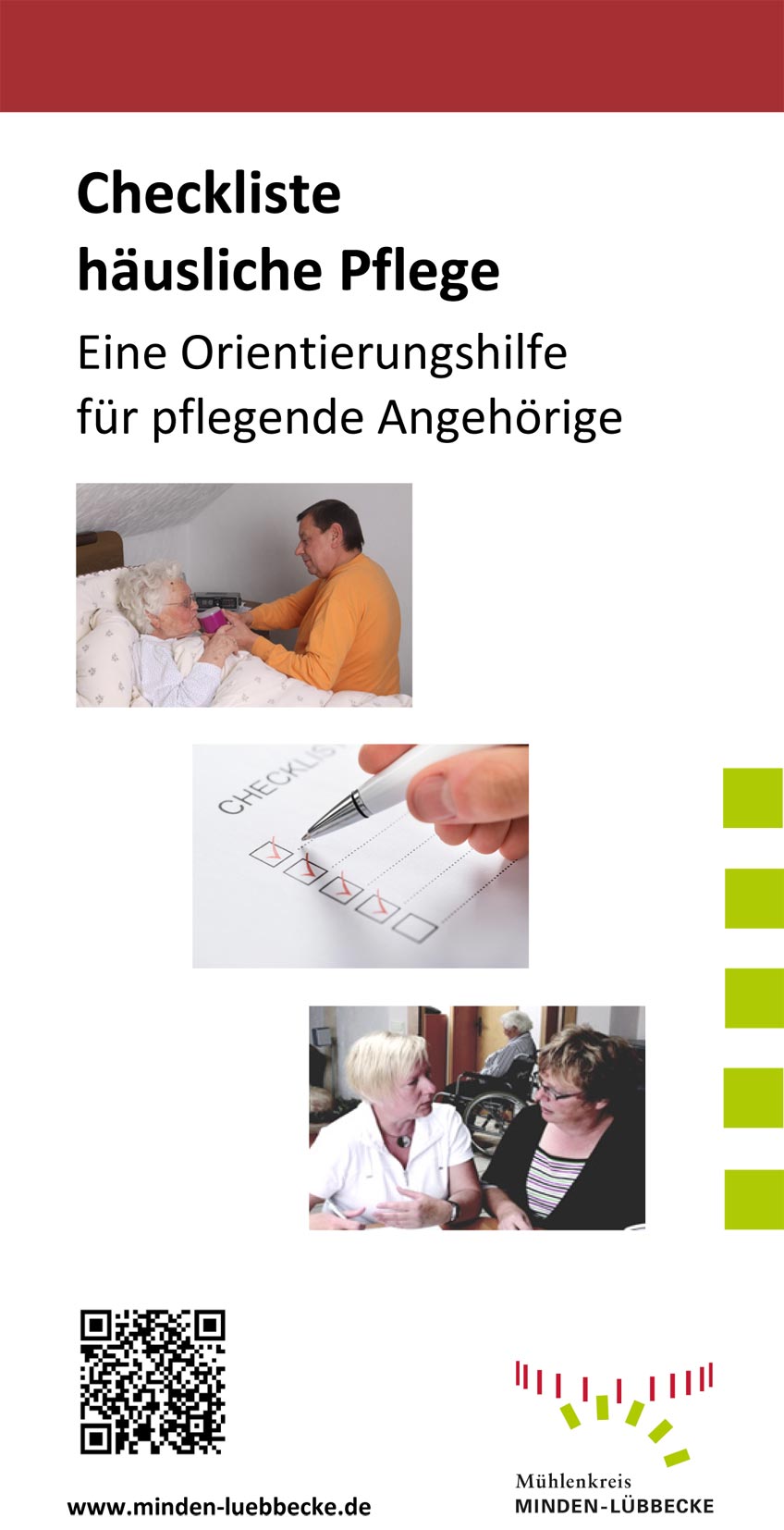 Checkliste
häusliche Pflege

Eine Orientierungshilfe
für pflegende Angehörige

CHECKLIST

www.minden-luebbecke.de

Mühlenkreis
MINDEN-LÜBBECKE